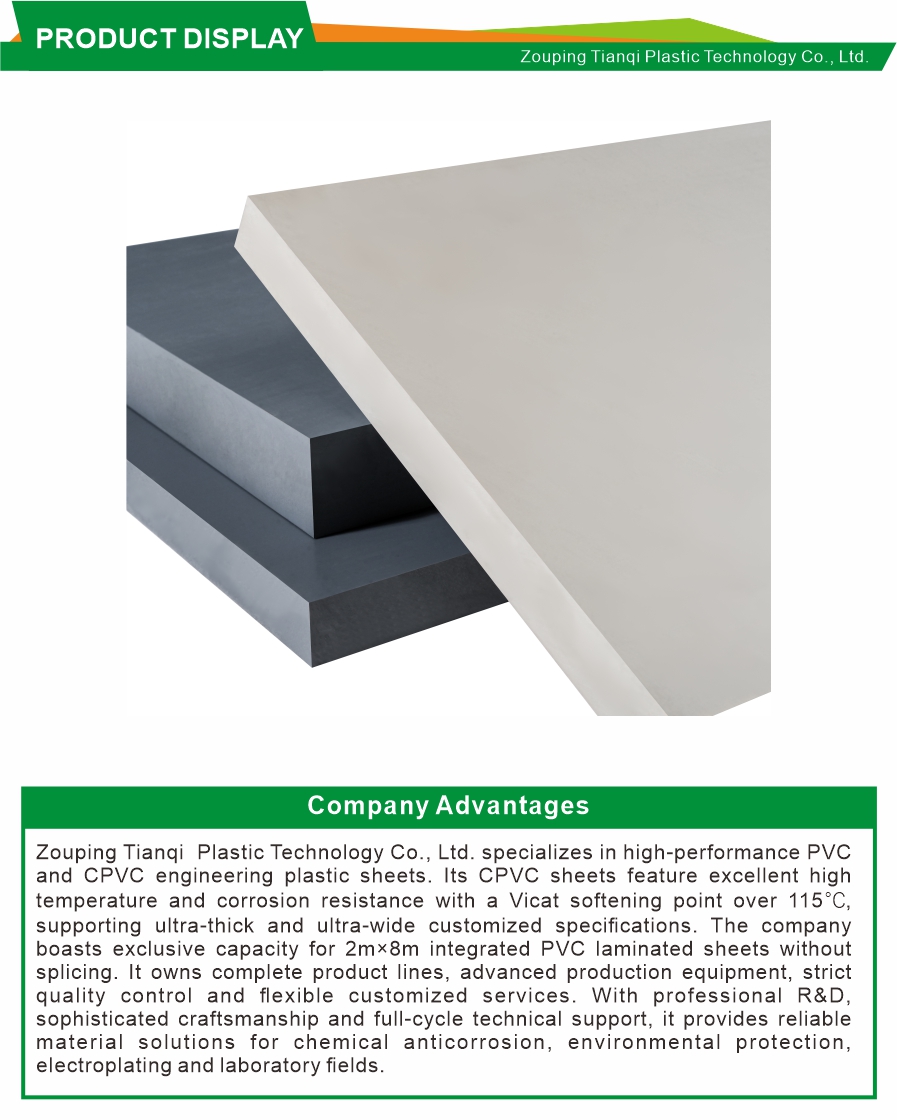 PRODUCT DISPLAY

Zouping Tianqi Plastic Technology Co., Ltd.

Company Advantages

Zouping Tianqi Plastic Technology Co., Ltd. specializes in high-performance PVC and CPVC engineering plastic sheets. Its CPVC sheets feature excellent high temperature and corrosion resistance with a Vicat softening point over 115℃, supporting ultra-thick and ultra-wide customized specifications. The company boasts exclusive capacity for 2m×8m integrated PVC laminated sheets without splicing. It owns complete product lines, advanced production equipment, strict quality control and flexible customized services. With professional R&D, sophisticated craftsmanship and full-cycle technical support, it provides reliable material solutions for chemical anticorrosion, environmental protection, electroplating and laboratory fields.